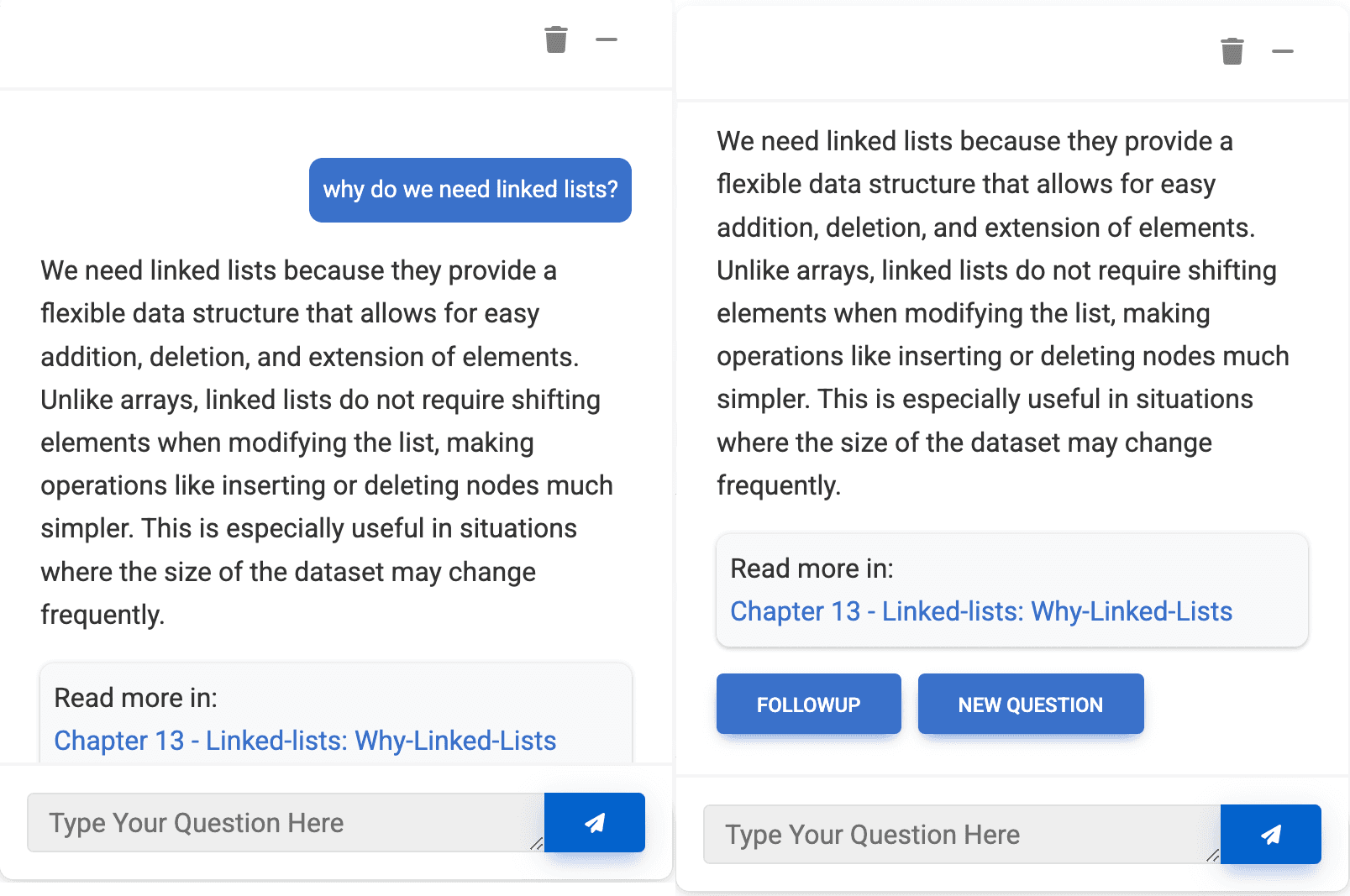 why do we need linked lists?

We need linked lists because they provide a flexible data structure that allows for easy addition, deletion, and extension of elements. Unlike arrays, linked lists do not require shifting elements when modifying the list, making operations like inserting or deleting nodes much simpler. This is especially useful in situations where the size of the dataset may change frequently.

Read more in:
Chapter 13 - Linked-lists: Why-Linked-Lists

Type Your Question Here

We need linked lists because they provide a flexible data structure that allows for easy addition, deletion, and extension of elements. Unlike arrays, linked lists do not require shifting elements when modifying the list, making operations like inserting or deleting nodes much simpler. This is especially useful in situations where the size of the dataset may change frequently.

Read more in:
Chapter 13 - Linked-lists: Why-Linked-Lists

FOLLOWUP

NEW QUESTION

Type Your Question Here